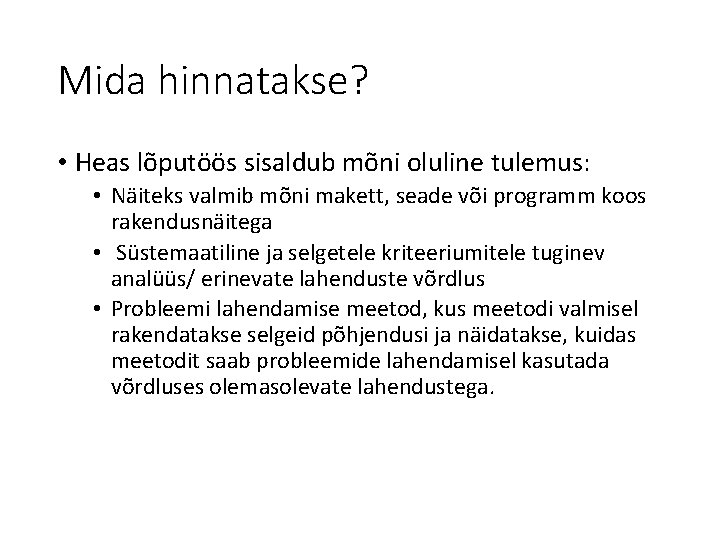 Mida hinnatakse?

• Heas lõputöös sisaldub mõni oluline tulemus:
  • Näiteks valmib mõni makett, seade või programm koos rakendusnäitega
  • Süstemaatiline ja selgetele kriteeriumitele tuginev analüüs/ erinevate lahenduste võrdlus
  • Probleemi lahendamise meetod, kus meetodi valmisel rakendatakse selgeid põhjendusi ja näidatakse, kuidas meetodit saab probleemide lahendamisel kasutada võrdluses olemasolevate lahendustega.